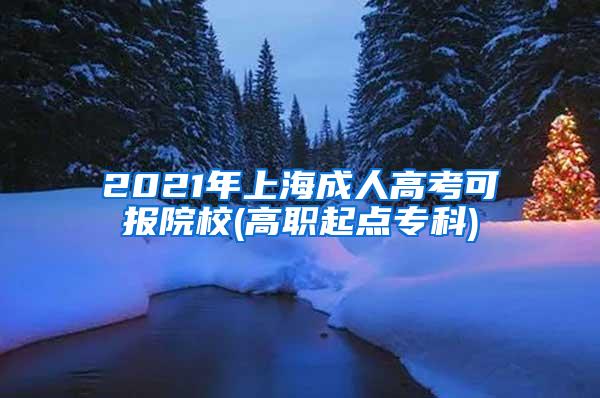 2021年上海成人高考可报院校(高职起点专科)